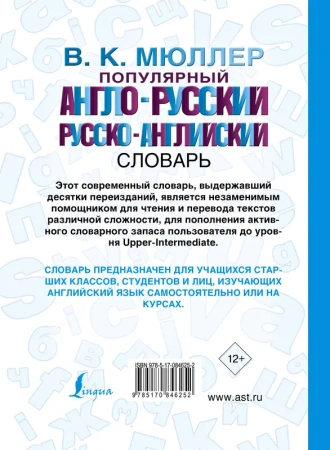 В. К. МЮЛЛЕР
ПОПУЛЯРНЫЙ
АНГЛО-РУССКИЙ
РУССКО-АНГЛИЙСКИЙ
СЛОВАРЬ

Этот современный словарь, выдержавший десятки переизданий, является незаменимым помощником для чтения и перевода текстов различной сложности, для пополнения активного словарного запаса пользователя до уровня Upper-Intermediate.

СЛОВАРЬ ПРЕДНАЗНАЧЕН ДЛЯ УЧАЩИХСЯ СТАРШИХ КЛАССОВ, СТУДЕНТОВ И ЛИЦ, ИЗУЧАЮЩИХ АНГЛИЙСКИЙ ЯЗЫК САМОСТОЯТЕЛЬНО ИЛИ НА КУРСАХ.

12+

ISBN 978-5-17-084625-2
9785170846252

Lingua

www.ast.ru